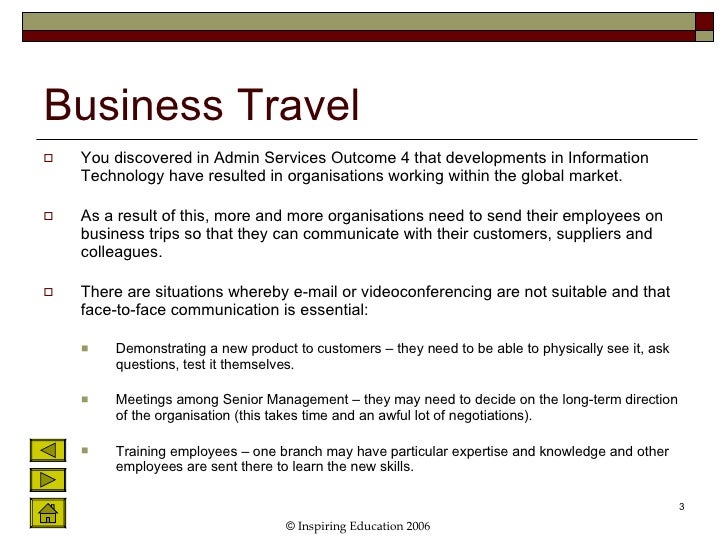 Business Travel

You discovered in Admin Services Outcome 4 that developments in Information Technology have resulted in organisations working within the global market.

As a result of this, more and more organisations need to send their employees on business trips so that they can communicate with their customers, suppliers and colleagues.

There are situations whereby e-mail or videoconferencing are not suitable and that face-to-face communication is essential:

Demonstrating a new product to customers – they need to be able to physically see it, ask questions, test it themselves.

Meetings among Senior Management – they may need to decide on the long-term direction of the organisation (this takes time and an awful lot of negotiations).

Training employees – one branch may have particular expertise and knowledge and other employees are sent there to learn the new skills.

3

© Inspiring Education 2006